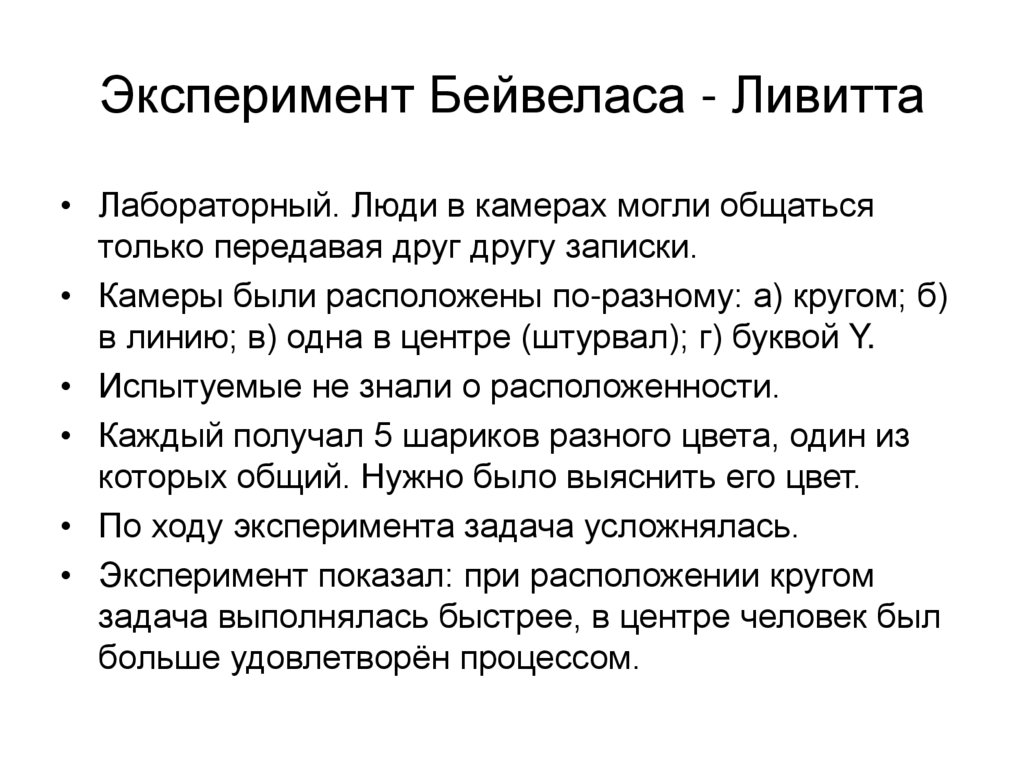 Эксперимент Бейвеласа - Ливитта

• Лабораторный. Люди в камерах могли общаться только передавая друг другу записки.
• Камеры были расположены по-разному: а) кругом; б) в линию; в) одна в центре (штурвал); г) буквой Y.
• Испытуемые не знали о расположенности.
• Каждый получал 5 шариков разного цвета, один из которых общий. Нужно было выяснить его цвет.
• По ходу эксперимента задача усложнялась.
• Эксперимент показал: при расположении кругом задача выполнялась быстрее, в центре человек был больше удовлетворён процессом.